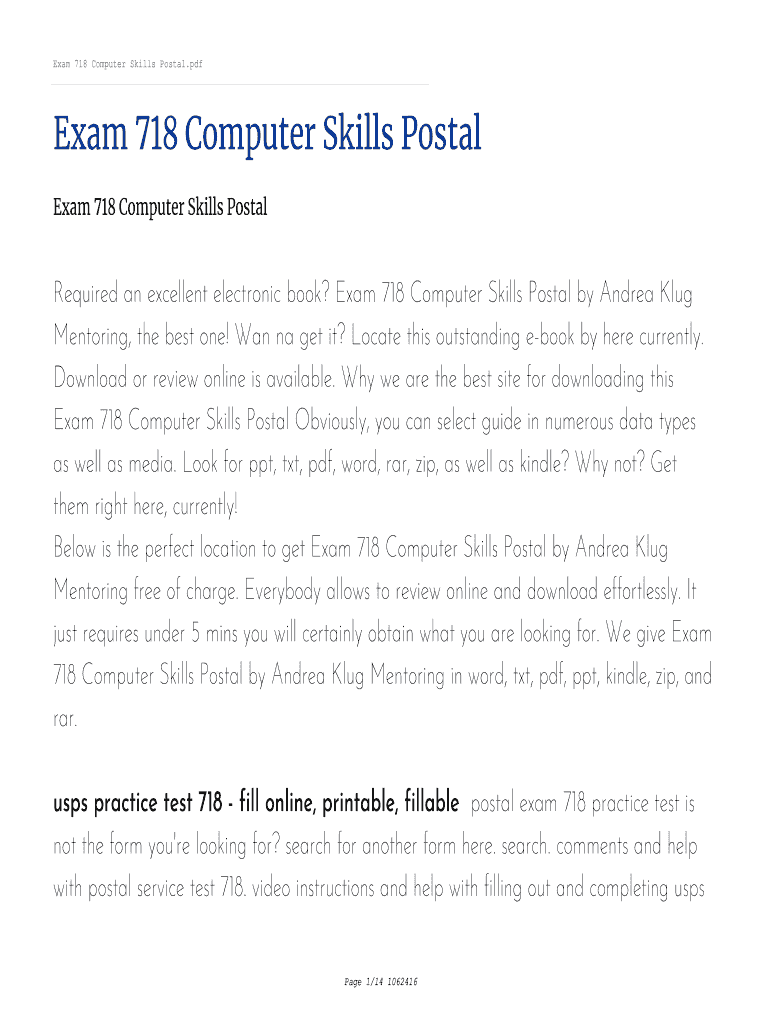 Exam 718 Computer Skills Postal.pdf

Exam 718 Computer Skills Postal

Exam 718 Computer Skills Postal

Required an excellent electronic book? Exam 718 Computer Skills Postal by Andrea Klug Mentoring, the best one! Wan na get it? Locate this outstanding e-book by here currently. Download or review online is available. Why we are the best site for downloading this Exam 718 Computer Skills Postal Obviously, you can select guide in numerous data types as well as media. Look for ppt, txt, pdf, word, rar, zip, as well as kindle? Why not? Get them right here, currently!
Below is the perfect location to get Exam 718 Computer Skills Postal by Andrea Klug Mentoring free of charge. Everybody allows to review online and download effortlessly. It just requires under 5 mins you will certainly obtain what you are looking for. We give Exam 718 Computer Skills Postal by Andrea Klug Mentoring in word, txt, pdf, ppt, kindle, zip, and rar.

usps practice test 718 - fill online, printable, fillable postal exam 718 practice test is not the form you're looking for? search for another form here. search. comments and help with postal service test 718. video instructions and help with filling out and completing usps

Page 1/14 1062416